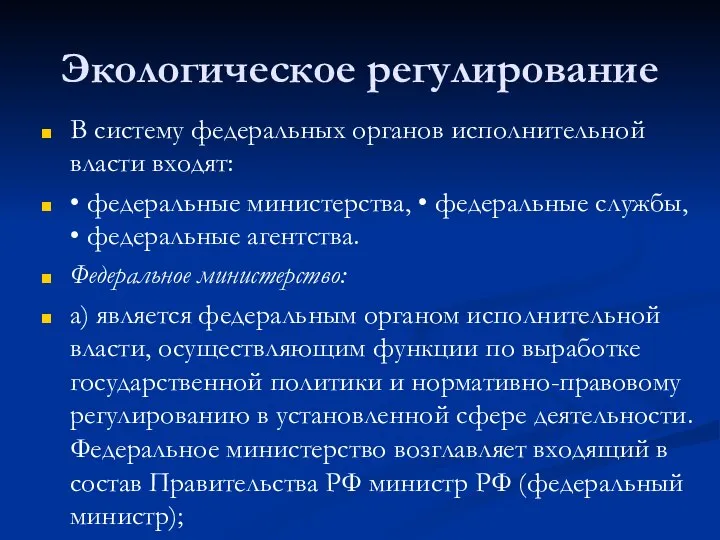 Экологическое регулирование

В систему федеральных органов исполнительной власти входят:

• федеральные министерства, • федеральные службы, • федеральные агентства.

Федеральное министерство:

а) является федеральным органом исполнительной власти, осуществляющим функции по выработке государственной политики и нормативно-правовому регулированию в установленной сфере деятельности. Федеральное министерство возглавляет входящий в состав Правительства РФ министр РФ (федеральный министр);